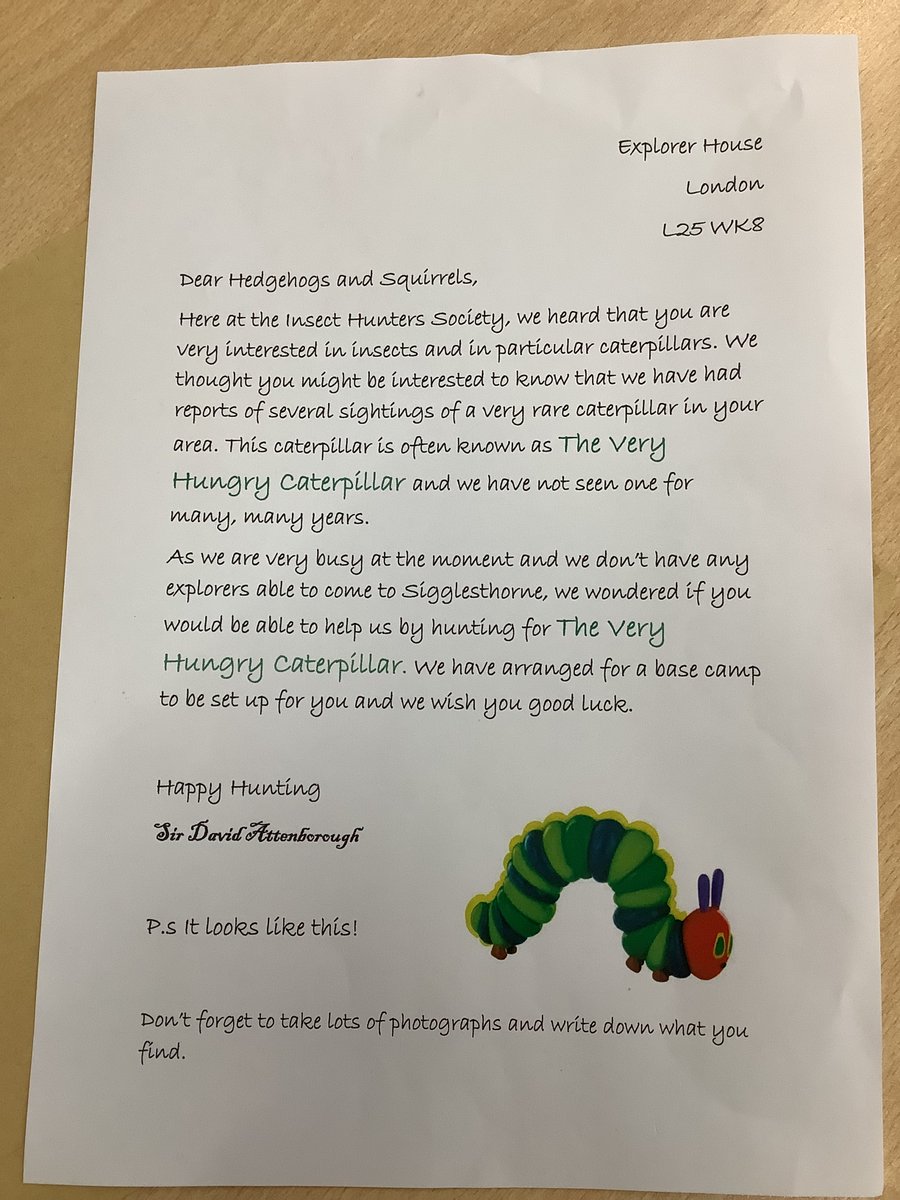 Explorer House

London

L25 WK8

Dear Hedgehogs and Squirrels,

Here at the Insect Hunters Society, we heard that you are very interested in insects and in particular caterpillars. We thought you might be interested to know that we have had reports of several sightings of a very rare caterpillar in your area. This caterpillar is often known as The Very Hungry Caterpillar and we have not seen one for many, many years.

As we are very busy at the moment and we don't have any explorers able to come to Sigglesthorne, we wondered if you would be able to help us by hunting for The Very Hungry Caterpillar. We have arranged for a base camp to be set up for you and we wish you good luck.

Happy Hunting

Sir David Attenborough

P.s It looks like this!

Don't forget to take lots of photographs and write down what you find.